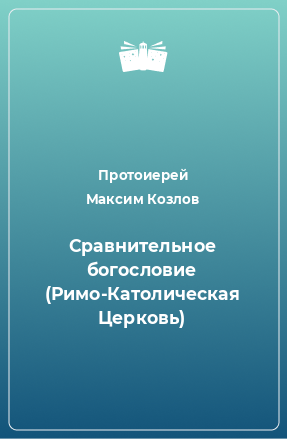 Протоиерей
Максим Козлов

Сравнительное богословие (Римо-Католическая Церковь)